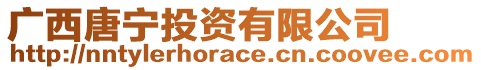 广西唐宁投资有限公司
http://nntylerhorace.cn.coovee.com